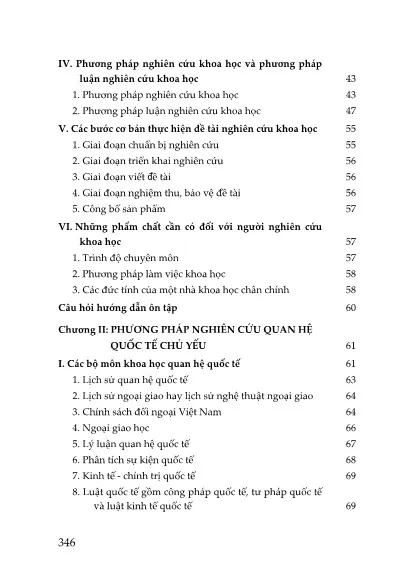 IV. Phương pháp nghiên cứu khoa học và phương pháp luận nghiên cứu khoa học 43
1. Phương pháp nghiên cứu khoa học 43
2. Phương pháp luận nghiên cứu khoa học 47
V. Các bước cơ bản thực hiện đề tài nghiên cứu khoa học 55
1. Giai đoạn chuẩn bị nghiên cứu 55
2. Giai đoạn triển khai nghiên cứu 56
3. Giai đoạn viết đề tài 56
4. Giai đoạn nghiệm thu, bảo vệ đề tài 56
5. Công bố sản phẩm 57
VI. Những phẩm chất cần có đối với người nghiên cứu khoa học 57
1. Trình độ chuyên môn 57
2. Phương pháp làm việc khoa học 58
3. Các đức tính của một nhà khoa học chân chính 58
Câu hỏi hướng dẫn ôn tập 60
Chương II: PHƯƠNG PHÁP NGHIÊN CỨU QUAN HỆ QUỐC TẾ CHỦ YẾU 61
I. Các bộ môn khoa học quan hệ quốc tế 61
1. Lịch sử quan hệ quốc tế 63
2. Lịch sử ngoại giao hay lịch sử nghệ thuật ngoại giao 64
3. Chính sách đối ngoại Việt Nam 64
4. Ngoại giao học 66
5. Lý luận quan hệ quốc tế 67
6. Phân tích sự kiện quốc tế 68
7. Kinh tế - chính trị quốc tế 69
8. Luật quốc tế gồm công pháp quốc tế, tư pháp quốc tế và luật kinh tế quốc tế 69

346